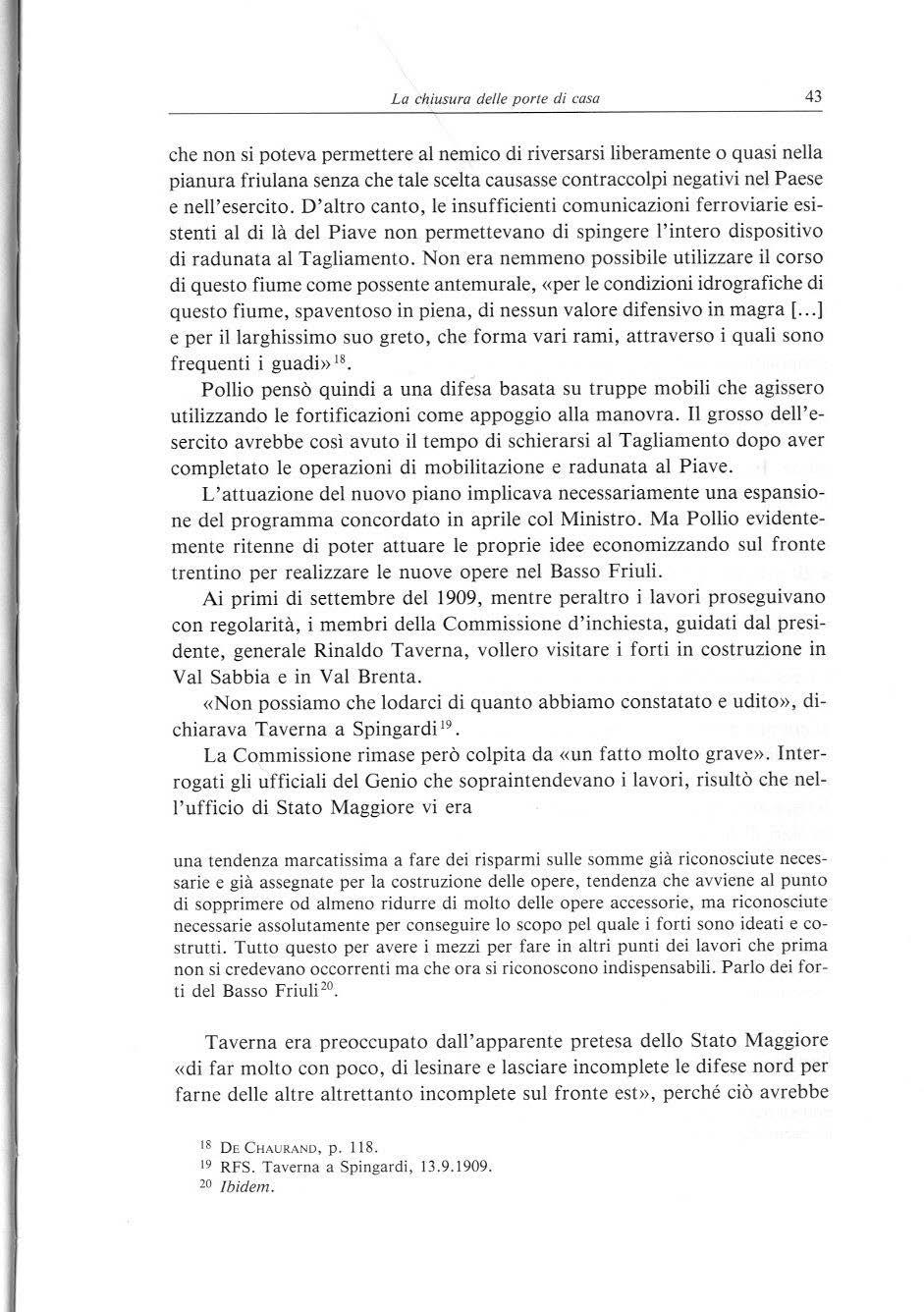 La chiusura delle porte di casa 43

che non si poteva permettere al nemico di riversarsi liberamente o quasi nella pianura friulana senza che tale scelta causasse contraccolpi negativi nel Paese e nell'esercito. D'altro canto, le insufficienti comunicazioni ferroviarie esistenti al di là del Piave non permettevano di spingere l'intero dispositivo di radunata al Tagliamento. Non era nemmeno possibile utilizzare il corso di questo fiume come possente antemurale, «per le condizioni idrografiche di questo fiume, spaventoso in piena, di nessun valore difensivo in magra [...] e per il larghissimo suo greto, che forma vari rami, attraverso i quali sono frequenti i guadi»$^{18}$.

Pollio pensò quindi a una difesa basata su truppe mobili che agissero utilizzando le fortificazioni come appoggio alla manovra. Il grosso dell'esercito avrebbe così avuto il tempo di schierarsi al Tagliamento dopo aver completato le operazioni di mobilitazione e radunata al Piave.

L'attuazione del nuovo piano implicava necessariamente una espansione del programma concordato in aprile col Ministro. Ma Pollio evidentemente ritenne di poter attuare le proprie idee economizzando sul fronte trentino per realizzare le nuove opere nel Basso Friuli.

Ai primi di settembre del 1909, mentre peraltro i lavori proseguivano con regolarità, i membri della Commissione d'inchiesta, guidati dal presidente, generale Rinaldo Taverna, vollero visitare i forti in costruzione in Val Sabbia e in Val Brenta.

«Non possiamo che lodarci di quanto abbiamo constatato e udito», dichiarava Taverna a Spingardi$^{19}$.

La Commissione rimase però colpita da «un fatto molto grave». Interrogati gli ufficiali del Genio che sopraintendevano i lavori, risultò che nell'ufficio di Stato Maggiore vi era

una tendenza marcatissima a fare dei risparmi sulle somme già riconosciute necessarie e già assegnate per la costruzione delle opere, tendenza che avviene al punto di sopprimere od almeno ridurre di molto delle opere accessorie, ma riconosciute necessarie assolutamente per conseguire lo scopo pel quale i forti sono ideati e costrutti. Tutto questo per avere i mezzi per fare in altri punti dei lavori che prima non si credevano occorrenti ma che ora si riconoscono indispensabili. Parlo dei forti del Basso Friuli$^{20}$.

Taverna era preoccupato dall'apparente pretesa dello Stato Maggiore «di far molto con poco, di lesinare e lasciare incomplete le difese nord per farne delle altre altrettanto incomplete sul fronte est», perché ciò avrebbe

$^{18}$ De Chaurand, p. 118.
$^{19}$ RFS. Taverna a Spingardi, 13.9.1909.
$^{20}$ Ibidem.